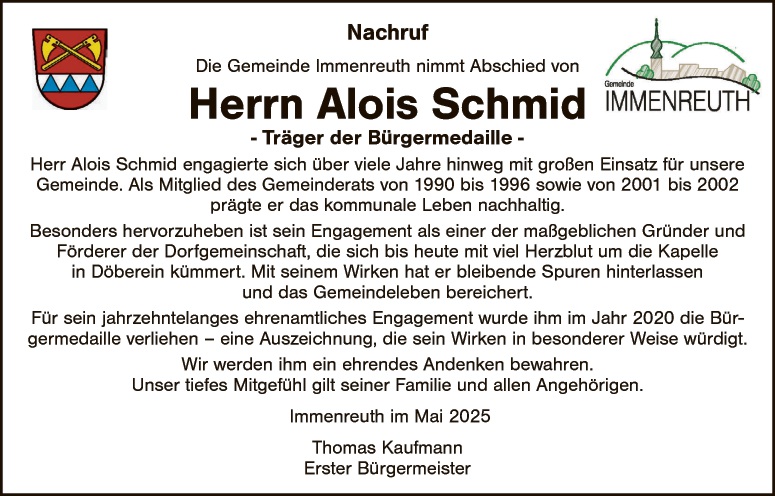 Nachruf

Die Gemeinde Immenreuth nimmt Abschied von

Gemeinde IMMENREUTH

Herrn Alois Schmid

- Träger der Bürgermedaille -

Herr Alois Schmid engagierte sich über viele Jahre hinweg mit großen Einsatz für unsere Gemeinde. Als Mitglied des Gemeinderats von 1990 bis 1996 sowie von 2001 bis 2002 prägte er das kommunale Leben nachhaltig.

Besonders hervorzuheben ist sein Engagement als einer der maßgeblichen Gründer und Förderer der Dorfgemeinschaft, die sich bis heute mit viel Herzblut um die Kapelle in Döberein kümmert. Mit seinem Wirken hat er bleibende Spuren hinterlassen und das Gemeindeleben bereichert.

Für sein jahrzehntelanges ehrenamtliches Engagement wurde ihm im Jahr 2020 die Bürgermedaille verliehen – eine Auszeichnung, die sein Wirken in besonderer Weise würdigt.

Wir werden ihm ein ehrendes Andenken bewahren.
Unser tiefes Mitgefühl gilt seiner Familie und allen Angehörigen.

Immenreuth im Mai 2025

Thomas Kaufmann
Erster Bürgermeister